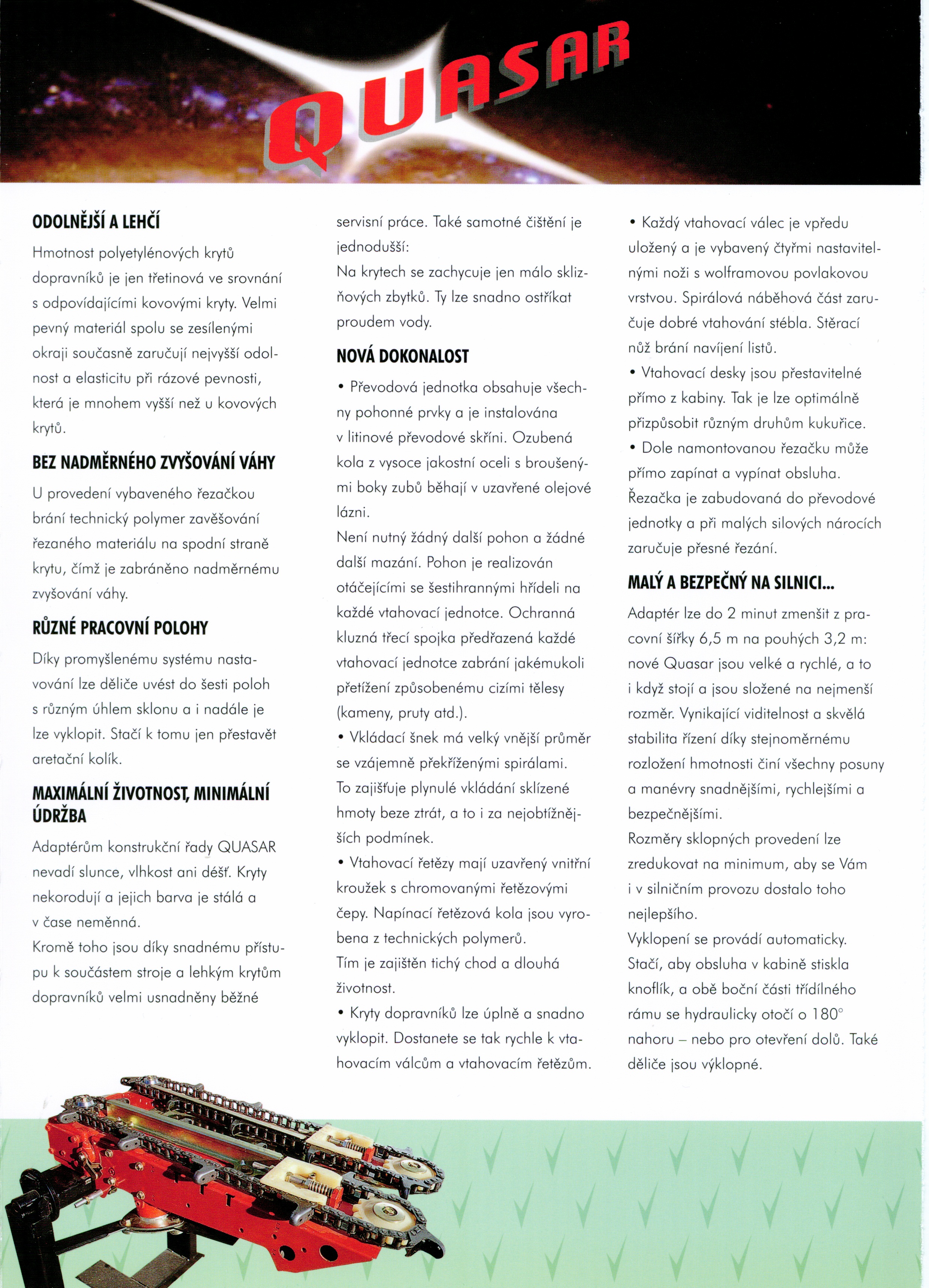 QUASAR

ODOLNĚJŠÍ A LEHČÍ

Hmotnost polyetylénových krytů dopravníků je jen třetinová ve srovnání s odpovídajícími kovovými kryty. Velmi pevný materiál spolu se zesílenými okraji současně zaručují nejvyšší odolnost a elasticitu při rázové pevnosti, která je mnohem vyšší než u kovových krytů.

BEZ NADMĚRNÉHO ZVYŠOVÁNÍ VÁHY

U provedení vybaveného řezačkou brání technický polymer zavěšování řezaného materiálu na spodní straně krytu, čímž je zabráněno nadměrnému zvyšování váhy.

RŮZNÉ PRACOVNÍ POLOHY

Díky promyšlenému systému nastavování lze děliče uvést do šesti poloh s různým úhlem sklonu a i nadále je lze vyklopit. Stačí k tomu jen přestavět aretační kolík.

MAXIMÁLNÍ ŽIVOTNOST, MINIMÁLNÍ ÚDRŽBA

Adaptérům konstrukční řady QUASAR nevadí slunce, vlhkost ani déšť. Kryty nekorodují a jejich barva je stálá a v čase neměnná.
Kromě toho jsou díky snadnému přístupu k součástem stroje a lehkým krytům dopravníků velmi usnadněny běžné servisní práce. Také samotné čištění je jednodušší:
Na krytech se zachycuje jen málo sklizňových zbytků. Ty lze snadno ostříkat proudem vody.

NOVÁ DOKONALOST

• Převodová jednotka obsahuje všechny pohonné prvky a je instalována v litinové převodové skříni. Ozubená kola z vysoce jakostní oceli s broušenými boky zubů běhají v uzavřené olejové lázni.
Není nutný žádný další pohon a žádné další mazání. Pohon je realizován otáčejícími se šestihrannými hřídeli na každé vtahovací jednotce. Ochranná kluzná třecí spojka předřazená každé vtahovací jednotce zabrání jakémukoli přetížení způsobenému cizími tělesy (kameny, pruty atd.).
• Vkládací šnek má velký vnější průměr se vzájemně překříženými spirálami.
To zajišťuje plynulé vkládání sklízené hmoty beze ztrát, a to i za nejobtížnějších podmínek.
• Vtahovací řetězy mají uzavřený vnitřní kroužek s chromovanými řetězovými čepy. Napínací řetězová kola jsou vyrobena z technických polymerů.
Tím je zajištěn tichý chod a dlouhá životnost.
• Kryty dopravníků lze úplně a snadno vyklopit. Dostanete se tak rychle k vtahovacím válcům a vtahovacím řetězům.
• Každý vtahovací válec je vpředu uložený a je vybavený čtyřmi nastavitelnými noži s wolframovou povlakovou vrstvou. Spirálová náběhová část zaručuje dobré vtahování stébla. Stěrací nůž brání navíjení listů.
• Vtahovací desky jsou přestavitelné přímo z kabiny. Tak je lze optimálně přizpůsobit různým druhům kukuřice.
• Dole namontovanou řezačku může přímo zapínat a vypínat obsluha. Řezačka je zabudovaná do převodové jednotky a při malých silových nárocích zaručuje přesné řezání.

MALÝ A BEZPEČNÝ NA SILNICI...

Adaptér lze do 2 minut zmenšit z pracovní šířky 6,5 m na pouhých 3,2 m: nové Quasar jsou velké a rychlé, a to i když stojí a jsou složené na nejmenší rozměr. Vynikající viditelnost a skvělá stabilita řízení díky stejnoměrnému rozložení hmotnosti činí všechny posuny a manévry snadnějšími, rychlejšími a bezpečnějšími.
Rozměry sklopných provedení lze zredukovat na minimum, aby se Vám i v silničním provozu dostalo toho nejlepšího.
Vyklopení se provádí automaticky. Stačí, aby obsluha v kabině stiskla knoflík, a obě boční části třídílného rámu se hydraulicky otočí o 180° nahoru – nebo pro otevření dolů. Také děliče jsou výklopné.